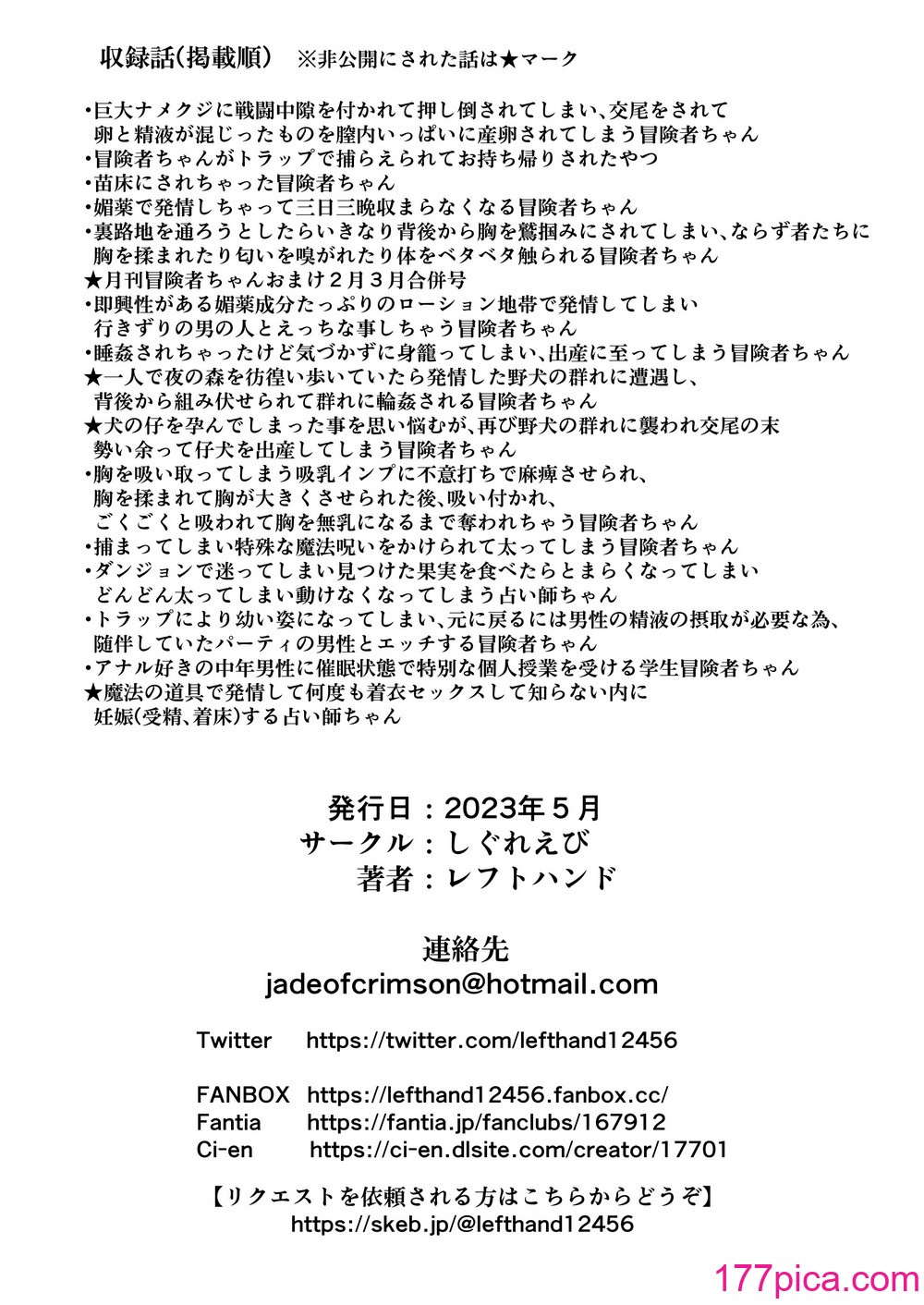 収録話(掲載順)　※非公開にされた話は★マーク

・巨大ナメクジに戦闘中隙を付かれて押し倒されてしまい、交尾をされて卵と精液が混じったものを膣内いっぱいに産卵されてしまう冒険者ちゃん
・冒険者ちゃんがトラップで捕らえられてお持ち帰りされたやつ
・苗床にされちゃった冒険者ちゃん
・媚薬で発情しちゃって三日三晩収まらなくなる冒険者ちゃん
・裏路地を通ろうとしたらいきなり背後から胸を鷲掴みにされてしまい、ならず者たちに胸を揉まれたり匂いを嗅がれたり体をベタベタ触られる冒険者ちゃん
★月刊冒険者ちゃんおまけ２月３月合併号
・即興性がある媚薬成分たっぷりのローション地帯で発情してしまい行きずりの男の人とえっちな事しちゃう冒険者ちゃん
・睡姦されちゃったけど気づかずに身籠ってしまい、出産に至ってしまう冒険者ちゃん
★一人で夜の森を彷徨い歩いていたら発情した野犬の群れに遭遇し、背後から組み伏せられて群れに輪姦される冒険者ちゃん
★犬の仔を孕んでしまった事を思い悩むが、再び野犬の群れに襲われ交尾の末勢い余って仔犬を出産してしまう冒険者ちゃん
・胸を吸い取ってしまう吸乳インプに不意打ちで麻痺させられ、胸を揉まれて胸が大きくさせられた後、吸い付かれ、ごくごくと吸われて胸を無乳になるまで奪われちゃう冒険者ちゃん
・捕まってしまい特殊な魔法呪いをかけられて太ってしまう冒険者ちゃん
・ダンジョンで迷ってしまい見つけた果実を食べたらとまらくなってしまいどんどん太ってしまい動けなくなってしまう占い師ちゃん
・トラップにより幼い姿になってしまい、元に戻るには男性の精液の摂取が必要な為、随伴していたパーティの男性とエッチする冒険者ちゃん
・アナル好きの中年男性に催眠状態で特別な個人授業を受ける学生冒険者ちゃん
★魔法の道具で発情して何度も着衣セックスして知らない内に妊娠(受精、着床)する占い師ちゃん

発行日：2023年５月
サークル：しぐれえび
著者：レフトハンド

連絡先
jadeofcrimson@hotmail.com

Twitter　https://twitter.com/lefthand12456

FANBOX　https://lefthand12456.fanbox.cc/
Fantia　https://fantia.jp/fanclubs/167912
Ci-en　https://ci-en.dlsite.com/creator/17701

【リクエストを依頼される方はこちらからどうぞ】
https://skeb.jp/@lefthand12456

177pica.com